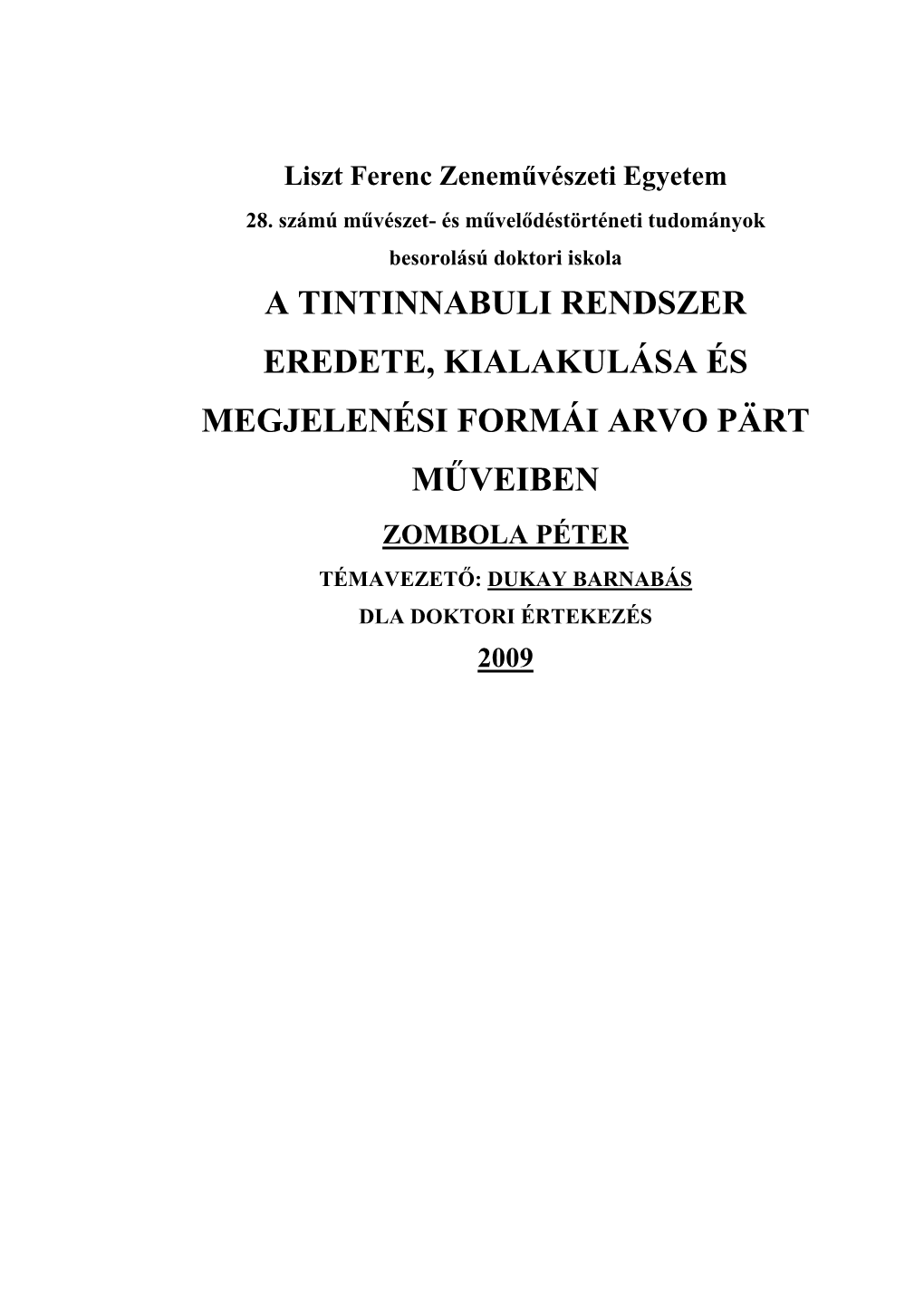 Liszt Ferenc Zeneművészeti Egyetem

28. számú művészet- és művelődéstörténeti tudományok besorolású doktori iskola

A TINTINNABULI RENDSZER EREDETE, KIALAKULÁSA ÉS MEGJELENÉSI FORMÁI ARVO PÄRT MŰVEIBEN

ZOMBOLA PÉTER

TÉMAVEZETŐ: DUKAY BARNABÁS

DLA DOKTORI ÉRTEKEZÉS

2009